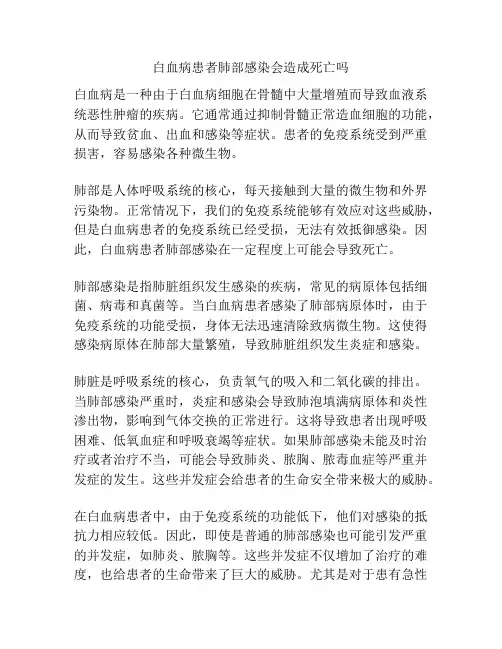 白血病患者肺部感染会造成死亡吗

白血病是一种由于白血病细胞在骨髓中大量增殖而导致血液系统恶性肿瘤的疾病。它通常通过抑制骨髓正常造血细胞的功能，从而导致贫血、出血和感染等症状。患者的免疫系统受到严重损害，容易感染各种微生物。

肺部是人体呼吸系统的核心，每天接触到大量的微生物和外界污染物。正常情况下，我们的免疫系统能够有效应对这些威胁，但是白血病患者的免疫系统已经受损，无法有效抵御感染。因此，白血病患者肺部感染在一定程度上可能会导致死亡。

肺部感染是指肺脏组织发生感染的疾病，常见的病原体包括细菌、病毒和真菌等。当白血病患者感染了肺部病原体时，由于免疫系统的功能受损，身体无法迅速清除致病微生物。这使得感染病原体在肺部大量繁殖，导致肺脏组织发生炎症和感染。

肺脏是呼吸系统的核心，负责氧气的吸入和二氧化碳的排出。当肺部感染严重时，炎症和感染会导致肺泡填满病原体和炎性渗出物，影响到气体交换的正常进行。这将导致患者出现呼吸困难、低氧血症和呼吸衰竭等症状。如果肺部感染未能及时治疗或者治疗不当，可能会导致肺炎、脓胸、脓毒血症等严重并发症的发生。这些并发症会给患者的生命安全带来极大的威胁。

在白血病患者中，由于免疫系统的功能低下，他们对感染的抵抗力相应较低。因此，即使是普通的肺部感染也可能引发严重的并发症，如肺炎、脓胸等。这些并发症不仅增加了治疗的难度，也给患者的生命带来了巨大的威胁。尤其是对于患有急性